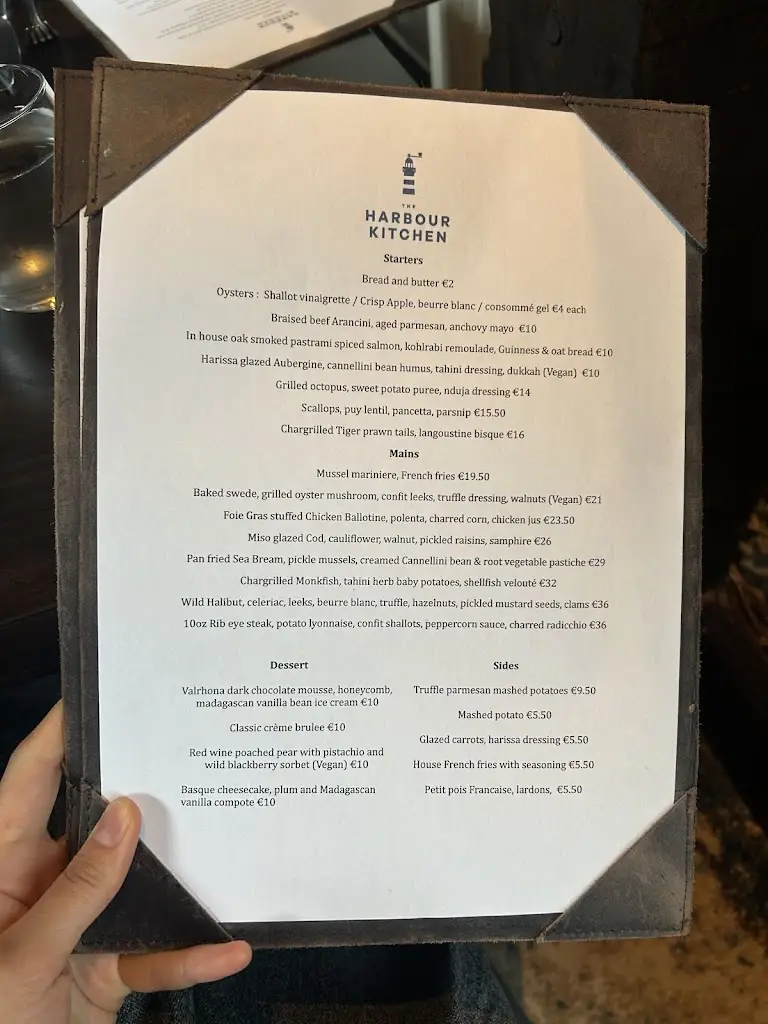 THE
HARBOUR
KITCHEN

Starters

Bread and butter €2

Oysters : Shallot vinaigrette / Crisp Apple, beurre blanc / consommé gel €4 each

Braised beef Arancini, aged parmesan, anchovy mayo €10

In house oak smoked pastrami spiced salmon, kohlrabi remoulade, Guinness & oat bread €10

Harissa glazed Aubergine, cannellini bean humus, tahini dressing, dukkah (Vegan) €10

Grilled octopus, sweet potato puree, nduja dressing €14

Scallops, puy lentil, pancetta, parsnip €15.50

Chargrilled Tiger prawn tails, langoustine bisque €16

Mains

Mussel mariniere, French fries €19.50

Baked swede, grilled oyster mushroom, confit leeks, truffle dressing, walnuts (Vegan) €21

Foie Gras stuffed Chicken Ballotine, polenta, charred corn, chicken jus €23.50

Miso glazed Cod, cauliflower, walnut, pickled raisins, samphire €26

Pan fried Sea Bream, pickle mussels, creamed Cannellini bean & root vegetable pastiche €29

Chargrilled Monkfish, tahini herb baby potatoes, shellfish velouté €32

Wild Halibut, celeriac, leeks, beurre blanc, truffle, hazelnuts, pickled mustard seeds, clams €36

10oz Rib eye steak, potato lyonnaise, confit shallots, peppercorn sauce, charred radicchio €36

Dessert

Valrhona dark chocolate mousse, honeycomb, madagascan vanilla bean ice cream €10

Classic crème brulee €10

Red wine poached pear with pistachio and wild blackberry sorbet (Vegan) €10

Basque cheesecake, plum and Madagascan vanilla compote €10

Sides

Truffle parmesan mashed potatoes €9.50

Mashed potato €5.50

Glazed carrots, harissa dressing €5.50

House French fries with seasoning €5.50

Petit pois Francaise, lardons, €5.50